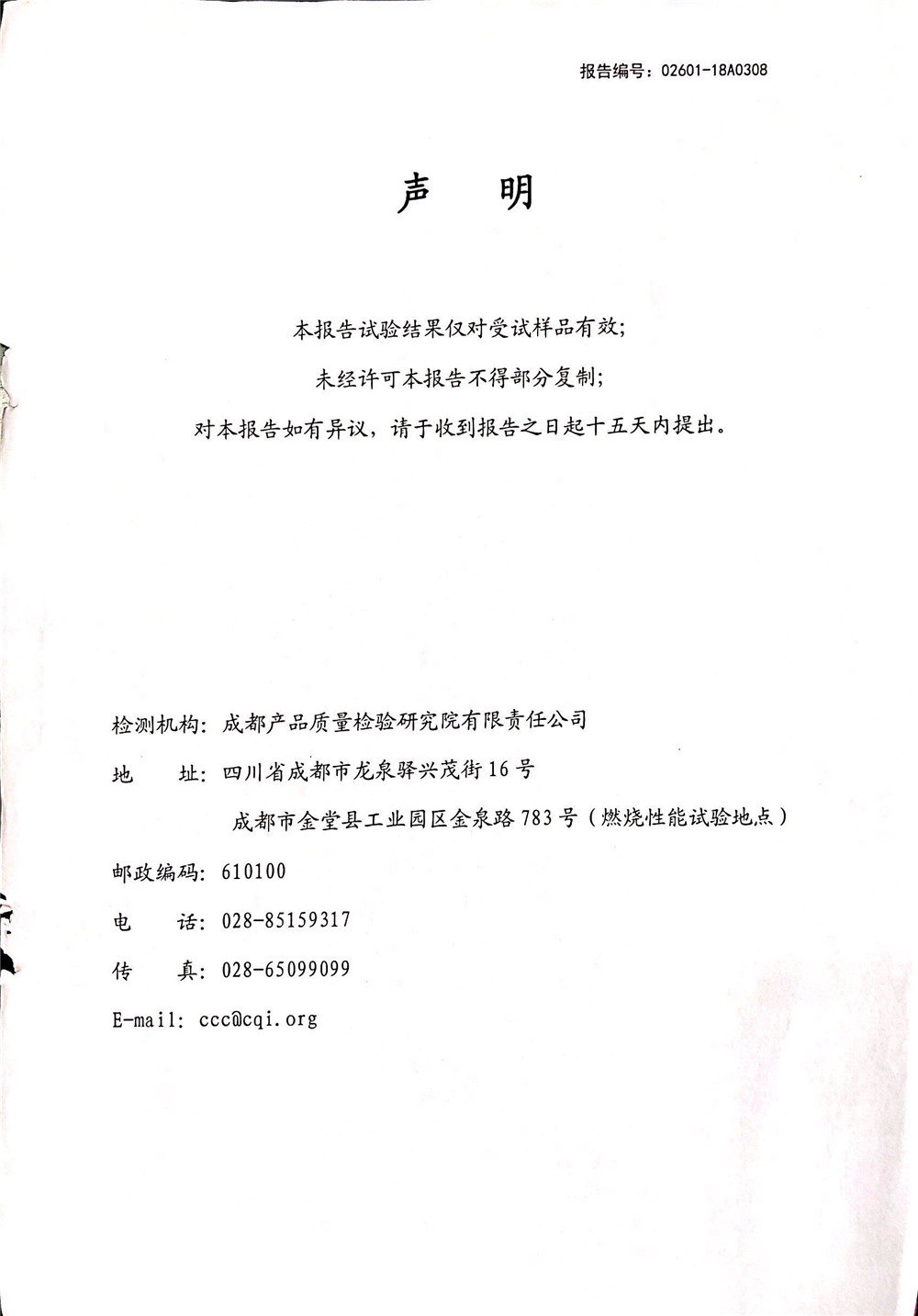 报告编号：02601-18A0308

声 明

本报告试验结果仅对受试样品有效；

未经许可本报告不得部分复制；

对本报告如有异议，请于收到报告之日起十五天内提出。

检测机构：成都产品质量检验研究院有限责任公司

地 址：四川省成都市龙泉驿兴茂街16号

成都市金堂县工业园区金泉路783号（燃烧性能试验地点）

邮政编码：610100

电 话：028-85159317

传 真：028-65099099

E-mail: ccc@cqi.org